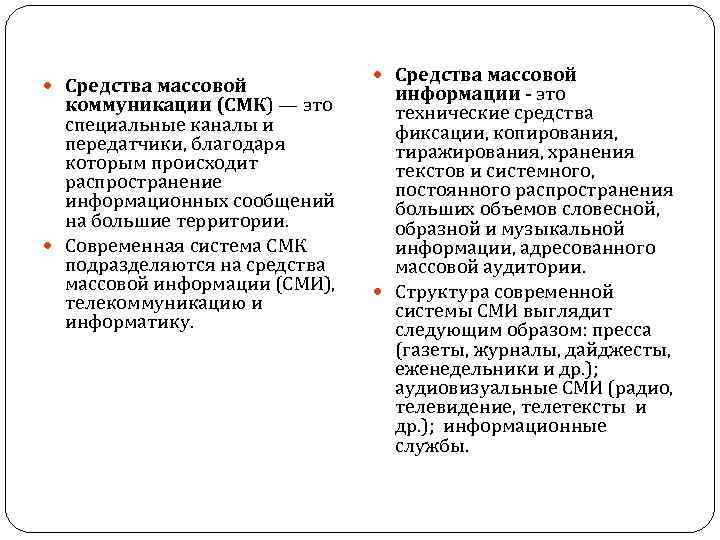 Средства массовой коммуникации (СМК) — это специальные каналы и передатчики, благодаря которым происходит распространение информационных сообщений на большие территории.

Современная система СМК подразделяются на средства массовой информации (СМИ), телекоммуникацию и информатику.

Средства массовой информации - это технические средства фиксации, копирования, тиражирования, хранения текстов и системного, постоянного распространения больших объемов словесной, образной и музыкальной информации, адресованного массовой аудитории.

Структура современной системы СМИ выглядит следующим образом: пресса (газеты, журналы, дайджесты, еженедельники и др.); аудиовизуальные СМИ (радио, телевидение, телетексты и др.); информационные службы.